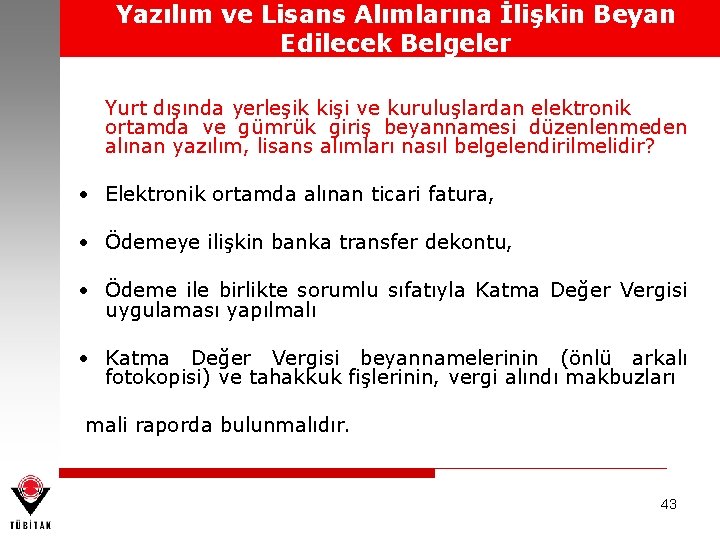 Yazılım ve Lisans Alımlarına İlişkin Beyan Edilecek Belgeler

Yurt dışında yerleşik kişi ve kuruluşlardan elektronik ortamda ve gümrük giriş beyannamesi düzenlenmeden alınan yazılım, lisans alımları nasıl belgelendirilmelidir?

• Elektronik ortamda alınan ticari fatura,

• Ödemeye ilişkin banka transfer dekontu,

• Ödeme ile birlikte sorumlu sıfatıyla Katma Değer Vergisi uygulaması yapılmalı

• Katma Değer Vergisi beyannamelerinin (önlü arkalı fotokopisi) ve tahakkuk fişlerinin, vergi alındı makbuzları

mali raporda bulunmalıdır.

TÜBİTAK

43